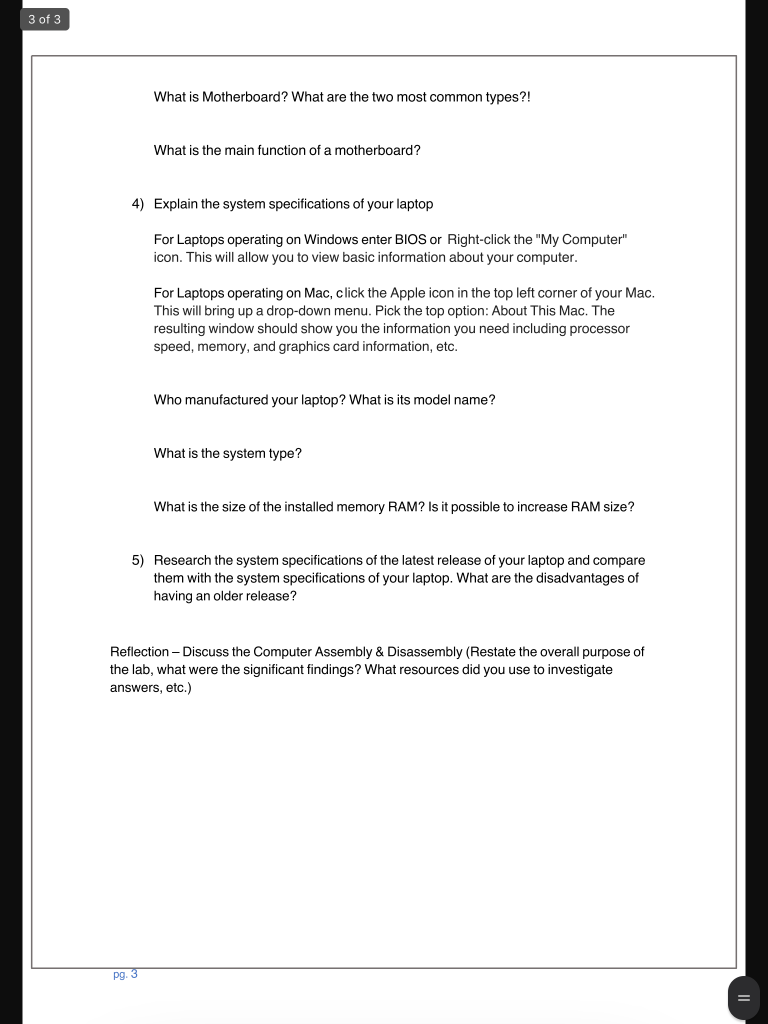 3 of 3

What is Motherboard? What are the two most common types?!

What is the main function of a motherboard?

4) Explain the system specifications of your laptop

For Laptops operating on Windows enter BIOS or Right-click the "My Computer" icon. This will allow you to view basic information about your computer.

For Laptops operating on Mac, click the Apple icon in the top left corner of your Mac. This will bring up a drop-down menu. Pick the top option: About This Mac. The resulting window should show you the information you need including processor speed, memory, and graphics card information, etc.

Who manufactured your laptop? What is its model name?

What is the system type?

What is the size of the installed memory RAM? Is it possible to increase RAM size?

5) Research the system specifications of the latest release of your laptop and compare them with the system specifications of your laptop. What are the disadvantages of having an older release?

Reflection – Discuss the Computer Assembly & Disassembly (Restate the overall purpose of the lab, what were the significant findings? What resources did you use to investigate answers, etc.)

pg. 3